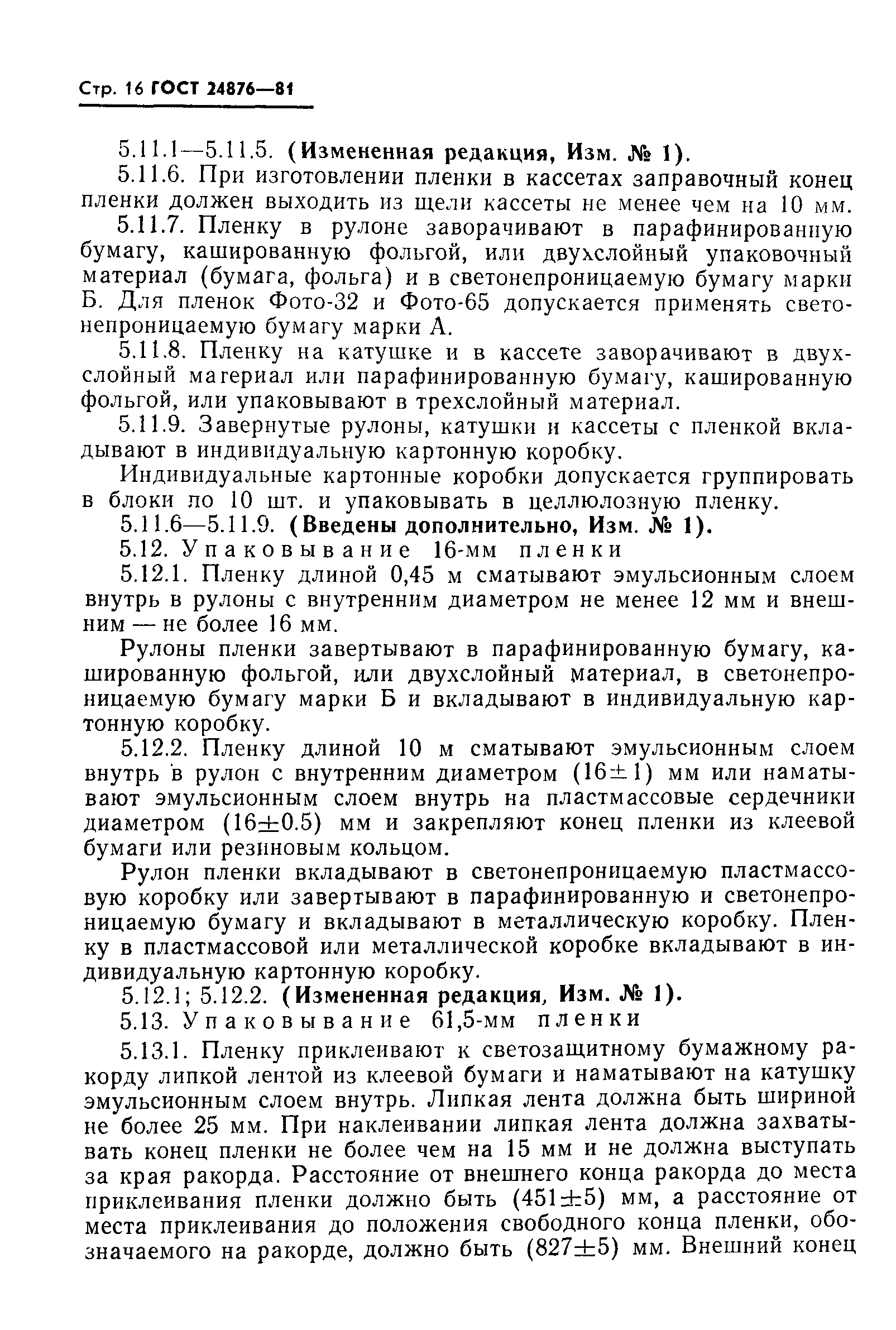 Стр. 16 ГОСТ 24876—81

5.11.1—5.11.5. (Измененная редакция, Изм. № 1).

5.11.6. При изготовлении пленки в кассетах заправочный конец пленки должен выходить из щели кассеты не менее чем на 10 мм.

5.11.7. Пленку в рулоне заворачивают в парафинированную бумагу, кашированную фольгой, или двухслойный упаковочный материал (бумага, фольга) и в светонепроницаемую бумагу марки Б. Для пленок Фото-32 и Фото-65 допускается применять светонепроницаемую бумагу марки А.

5.11.8. Пленку на катушке и в кассете заворачивают в двухслойный материал или парафинированную бумагу, кашированную фольгой, или упаковывают в трехслойный материал.

5.11.9. Завернутые рулоны, катушки и кассеты с пленкой вкладывают в индивидуальную картонную коробку.

Индивидуальные картонные коробки допускается группировать в блоки по 10 шт. и упаковывать в целлюлозную пленку.

5.11.6—5.11.9. (Введены дополнительно, Изм. № 1).

5.12. Упаковывание 16-мм пленки

5.12.1. Пленку длиной 0,45 м сматывают эмульсионным слоем внутрь в рулоны с внутренним диаметром не менее 12 мм и внешним — не более 16 мм.

Рулоны пленки завертывают в парафинированную бумагу, кашированную фольгой, или двухслойный материал, в светонепроницаемую бумагу марки Б и вкладывают в индивидуальную картонную коробку.

5.12.2. Пленку длиной 10 м сматывают эмульсионным слоем внутрь в рулон с внутренним диаметром $(16\pm1)$ мм или наматывают эмульсионным слоем внутрь на пластмассовые сердечники диаметром $(16\pm0.5)$ мм и закрепляют конец пленки из клеевой бумаги или резиновым кольцом.

Рулон пленки вкладывают в светонепроницаемую пластмассовую коробку или завертывают в парафинированную и светонепроницаемую бумагу и вкладывают в металлическую коробку. Пленку в пластмассовой или металлической коробке вкладывают в индивидуальную картонную коробку.

5.12.1; 5.12.2. (Измененная редакция, Изм. № 1).

5.13. Упаковывание 61,5-мм пленки

5.13.1. Пленку приклеивают к светозащитному бумажному ракорду липкой лентой из клеевой бумаги и наматывают на катушку эмульсионным слоем внутрь. Липкая лента должна быть шириной не более 25 мм. При наклеивании липкая лента должна захватывать конец пленки не более чем на 15 мм и не должна выступать за края ракорда. Расстояние от внешнего конца ракорда до места приклеивания пленки должно быть $(451\pm5)$ мм, а расстояние от места приклеивания до положения свободного конца пленки, обозначаемого на ракорде, должно быть $(827\pm5)$ мм. Внешний конец